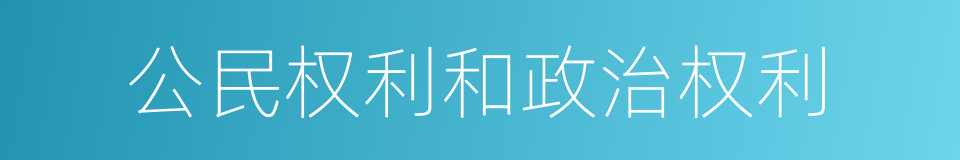 公民权利和政治权利